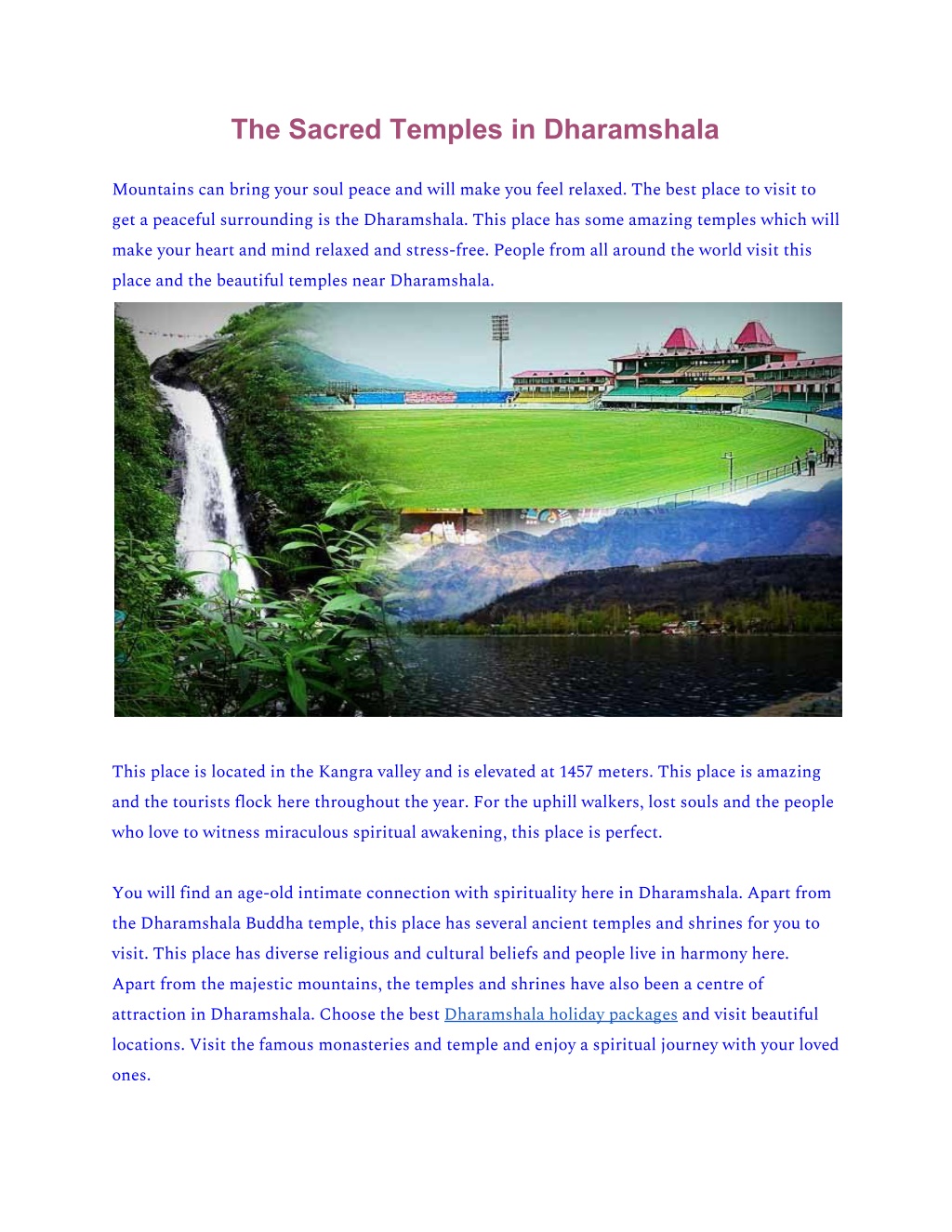 The Sacred Temples in Dharamshala

Mountains can bring your soul peace and will make you feel relaxed. The best place to visit to get a peaceful surrounding is the Dharamshala. This place has some amazing temples which will make your heart and mind relaxed and stress-free. People from all around the world visit this place and the beautiful temples near Dharamshala.

This place is located in the Kangra valley and is elevated at 1457 meters. This place is amazing and the tourists flock here throughout the year. For the uphill walkers, lost souls and the people who love to witness miraculous spiritual awakening, this place is perfect.

You will find an age-old intimate connection with spirituality here in Dharamshala. Apart from the Dharamshala Buddha temple, this place has several ancient temples and shrines for you to visit. This place has diverse religious and cultural beliefs and people live in harmony here. Apart from the majestic mountains, the temples and shrines have also been a centre of attraction in Dharamshala. Choose the best Dharamshala holiday packages and visit beautiful locations. Visit the famous monasteries and temple and enjoy a spiritual journey with your loved ones.